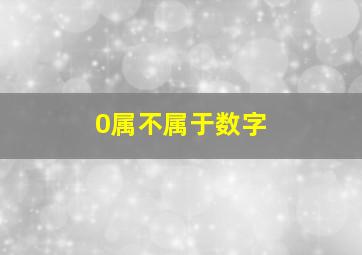 0属不属于数字